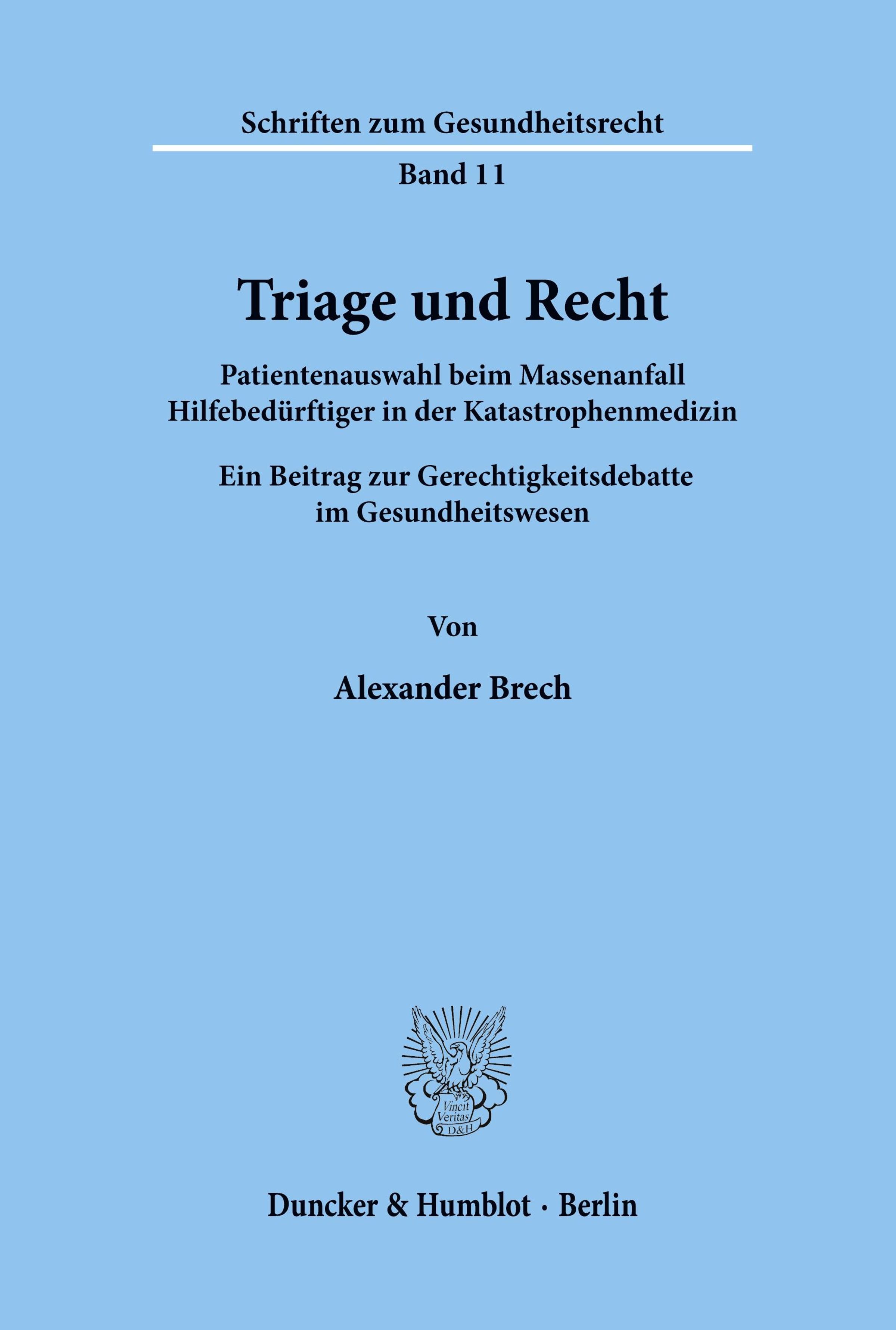 Schriften zum Gesundheitsrecht

Band 11

Triage und Recht

Patientenauswahl beim Massenanfall Hilfebedürftiger in der Katastrophenmedizin

Ein Beitrag zur Gerechtigkeitsdebatte im Gesundheitswesen

Von

Alexander Brech

Vincit Veritas D&H

Duncker & Humblot · Berlin